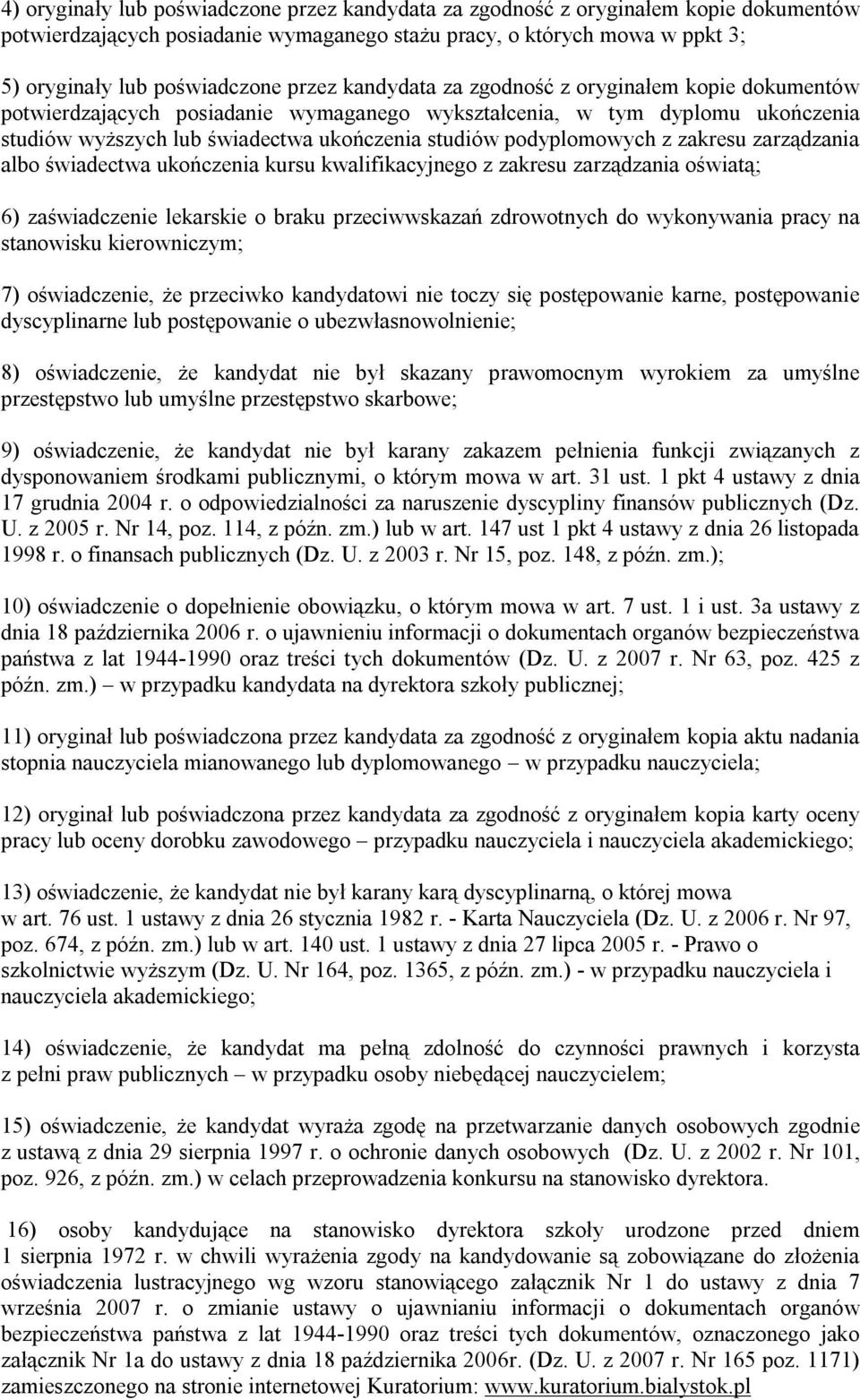 4) oryginały lub poświadczone przez kandydata za zgodność z oryginałem kopie dokumentów potwierdzających posiadanie wymaganego stażu pracy, o których mowa w ppkt 3;

5) oryginały lub poświadczone przez kandydata za zgodność z oryginałem kopie dokumentów potwierdzających posiadanie wymaganego wykształcenia, w tym dyplomu ukończenia studiów wyższych lub świadectwa ukończenia studiów podyplomowych z zakresu zarządzania albo świadectwa ukończenia kursu kwalifikacyjnego z zakresu zarządzania oświatą;

6) zaświadczenie lekarskie o braku przeciwwskazań zdrowotnych do wykonywania pracy na stanowisku kierowniczym;

7) oświadczenie, że przeciwko kandydatowi nie toczy się postępowanie karne, postępowanie dyscyplinarne lub postępowanie o ubezwłasnowolnienie;

8) oświadczenie, że kandydat nie był skazany prawomocnym wyrokiem za umyślne przestępstwo lub umyślne przestępstwo skarbowe;

9) oświadczenie, że kandydat nie był karany zakazem pełnienia funkcji związanych z dysponowaniem środkami publicznymi, o którym mowa w art. 31 ust. 1 pkt 4 ustawy z dnia 17 grudnia 2004 r. o odpowiedzialności za naruszenie dyscypliny finansów publicznych (Dz. U. z 2005 r. Nr 14, poz. 114, z późn. zm.) lub w art. 147 ust 1 pkt 4 ustawy z dnia 26 listopada 1998 r. o finansach publicznych (Dz. U. z 2003 r. Nr 15, poz. 148, z późn. zm.);

10) oświadczenie o dopełnienie obowiązku, o którym mowa w art. 7 ust. 1 i ust. 3a ustawy z dnia 18 października 2006 r. o ujawnieniu informacji o dokumentach organów bezpieczeństwa państwa z lat 1944-1990 oraz treści tych dokumentów (Dz. U. z 2007 r. Nr 63, poz. 425 z późn. zm.) – w przypadku kandydata na dyrektora szkoły publicznej;

11) oryginał lub poświadczona przez kandydata za zgodność z oryginałem kopia aktu nadania stopnia nauczyciela mianowanego lub dyplomowanego – w przypadku nauczyciela;

12) oryginał lub poświadczona przez kandydata za zgodność z oryginałem kopia karty oceny pracy lub oceny dorobku zawodowego – przypadku nauczyciela i nauczyciela akademickiego;

13) oświadczenie, że kandydat nie był karany karą dyscyplinarną, o której mowa w art. 76 ust. 1 ustawy z dnia 26 stycznia 1982 r. - Karta Nauczyciela (Dz. U. z 2006 r. Nr 97, poz. 674, z późn. zm.) lub w art. 140 ust. 1 ustawy z dnia 27 lipca 2005 r. - Prawo o szkolnictwie wyższym (Dz. U. Nr 164, poz. 1365, z późn. zm.) - w przypadku nauczyciela i nauczyciela akademickiego;

14) oświadczenie, że kandydat ma pełną zdolność do czynności prawnych i korzysta z pełni praw publicznych – w przypadku osoby niebędącej nauczycielem;

15) oświadczenie, że kandydat wyraża zgodę na przetwarzanie danych osobowych zgodnie z ustawą z dnia 29 sierpnia 1997 r. o ochronie danych osobowych (Dz. U. z 2002 r. Nr 101, poz. 926, z późn. zm.) w celach przeprowadzenia konkursu na stanowisko dyrektora.

16) osoby kandydujące na stanowisko dyrektora szkoły urodzone przed dniem 1 sierpnia 1972 r. w chwili wyrażenia zgody na kandydowanie są zobowiązane do złożenia oświadczenia lustracyjnego wg wzoru stanowiącego załącznik Nr 1 do ustawy z dnia 7 września 2007 r. o zmianie ustawy o ujawnianiu informacji o dokumentach organów bezpieczeństwa państwa z lat 1944-1990 oraz treści tych dokumentów, oznaczonego jako załącznik Nr 1a do ustawy z dnia 18 października 2006r. (Dz. U. z 2007 r. Nr 165 poz. 1171) zamieszczonego na stronie internetowej Kuratorium: www.kuratorium.bialystok.pl